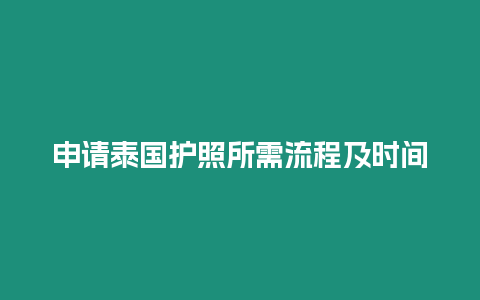 申请泰国护照所需流程及时间